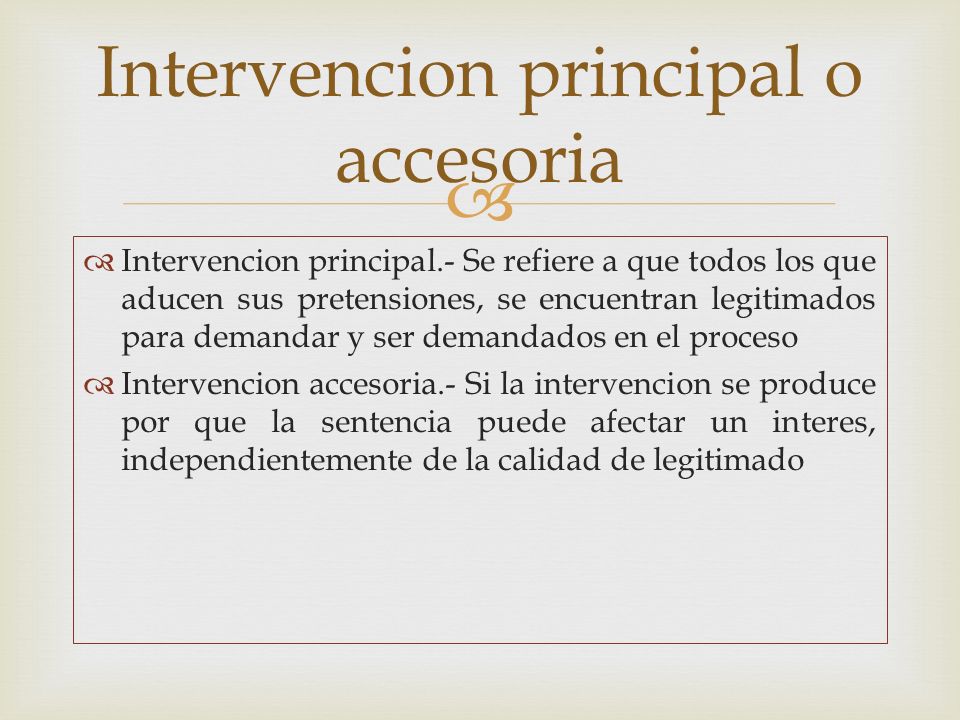 Intervencion principal o accesoria

Intervencion principal.- Se refiere a que todos los que aducen sus pretensiones, se encuentran legitimados para demandar y ser demandados en el proceso

Intervencion accesoria.- Si la intervencion se produce por que la sentencia puede afectar un interes, independientemente de la calidad de legitimado